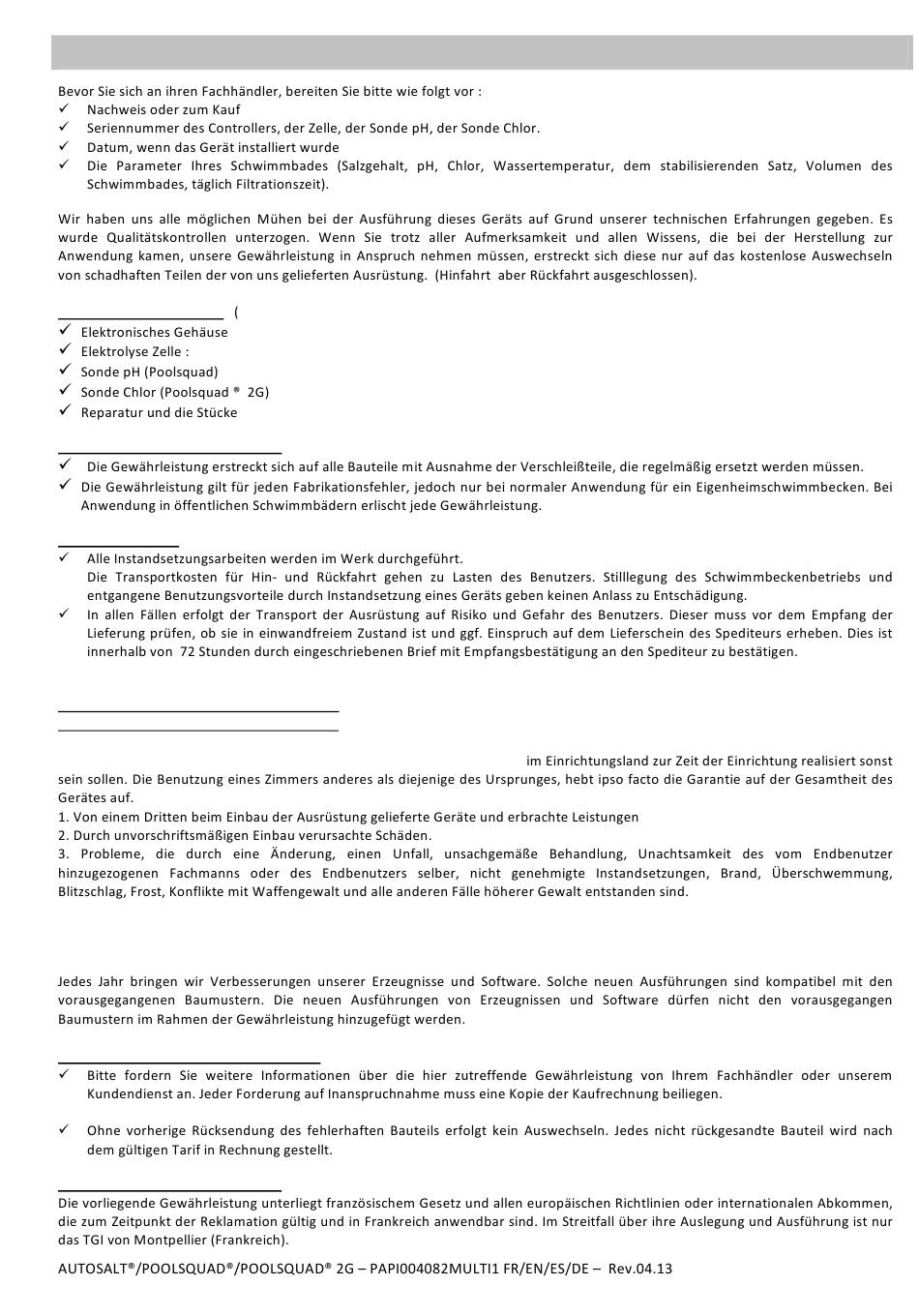 Bevor Sie sich an ihren Fachhändler, bereiten Sie bitte wie folgt vor :
✓ Nachweis oder zum Kauf
✓ Seriennummer des Controllers, der Zelle, der Sonde pH, der Sonde Chlor.
✓ Datum, wenn das Gerät installiert wurde
✓ Die Parameter Ihres Schwimmbades (Salzgehalt, pH, Chlor, Wassertemperatur, dem stabilisierenden Satz, Volumen des Schwimmbades, täglich Filtrationszeit).

Wir haben uns alle möglichen Mühen bei der Ausführung dieses Geräts auf Grund unserer technischen Erfahrungen gegeben. Es wurde Qualitätskontrollen unterzogen. Wenn Sie trotz aller Aufmerksamkeit und allen Wissens, die bei der Herstellung zur Anwendung kamen, unsere Gewährleistung in Anspruch nehmen müssen, erstreckt sich diese nur auf das kostenlose Auswechseln von schadhaften Teilen der von uns gelieferten Ausrüstung. (Hinfahrt aber Rückfahrt ausgeschlossen).

(
✓ Elektronisches Gehäuse
✓ Elektrolyse Zelle :
✓ Sonde pH (Poolsquad)
✓ Sonde Chlor (Poolsquad ® 2G)
✓ Reparatur und die Stücke

✓ Die Gewährleistung erstreckt sich auf alle Bauteile mit Ausnahme der Verschleißteile, die regelmäßig ersetzt werden müssen.
✓ Die Gewährleistung gilt für jeden Fabrikationsfehler, jedoch nur bei normaler Anwendung für ein Eigenheimschwimmbecken. Bei Anwendung in öffentlichen Schwimmbädern erlischt jede Gewährleistung.

✓ Alle Instandsetzungsarbeiten werden im Werk durchgeführt.
Die Transportkosten für Hin- und Rückfahrt gehen zu Lasten des Benutzers. Stilllegung des Schwimmbeckenbetriebs und entgangene Benutzungsvorteile durch Instandsetzung eines Geräts geben keinen Anlass zu Entschädigung.
✓ In allen Fällen erfolgt der Transport der Ausrüstung auf Risiko und Gefahr des Benutzers. Dieser muss vor dem Empfang der Lieferung prüfen, ob sie in einwandfreiem Zustand ist und ggf. Einspruch auf dem Lieferschein des Spediteurs erheben. Dies ist innerhalb von 72 Stunden durch eingeschriebenen Brief mit Empfangsbestätigung an den Spediteur zu bestätigen.

im Einrichtungsland zur Zeit der Einrichtung realisiert sonst sein sollen. Die Benutzung eines Zimmers anderes als diejenige des Ursprunges, hebt ipso facto die Garantie auf der Gesamtheit des Gerätes auf.
1. Von einem Dritten beim Einbau der Ausrüstung gelieferte Geräte und erbrachte Leistungen
2. Durch unvorschriftsmäßigen Einbau verursachte Schäden.
3. Probleme, die durch eine Änderung, einen Unfall, unsachgemäße Behandlung, Unachtsamkeit des vom Endbenutzer hinzugezogenen Fachmanns oder des Endbenutzers selber, nicht genehmigte Instandsetzungen, Brand, Überschwemmung, Blitzschlag, Frost, Konflikte mit Waffengewalt und alle anderen Fälle höherer Gewalt entstanden sind.

Jedes Jahr bringen wir Verbesserungen unserer Erzeugnisse und Software. Solche neuen Ausführungen sind kompatibel mit den vorausgegangenen Baumustern. Die neuen Ausführungen von Erzeugnissen und Software dürfen nicht den vorausgegangen Baumustern im Rahmen der Gewährleistung hinzugefügt werden.

✓ Bitte fordern Sie weitere Informationen über die hier zutreffende Gewährleistung von Ihrem Fachhändler oder unserem Kundendienst an. Jeder Forderung auf Inanspruchnahme muss eine Kopie der Kaufrechnung beiliegen.

✓ Ohne vorherige Rücksendung des fehlerhaften Bauteils erfolgt kein Auswechseln. Jedes nicht rückgesandte Bauteil wird nach dem gültigen Tarif in Rechnung gestellt.

Die vorliegende Gewährleistung unterliegt französischem Gesetz und allen europäischen Richtlinien oder internationalen Abkommen, die zum Zeitpunkt der Reklamation gültig und in Frankreich anwendbar sind. Im Streitfall über ihre Auslegung und Ausführung ist nur das TGI von Montpellier (Frankreich).

AUTOSALT®/POOLSQUAD®/POOLSQUAD® 2G – PAPI004082MULTI1 FR/EN/ES/DE – Rev.04.13